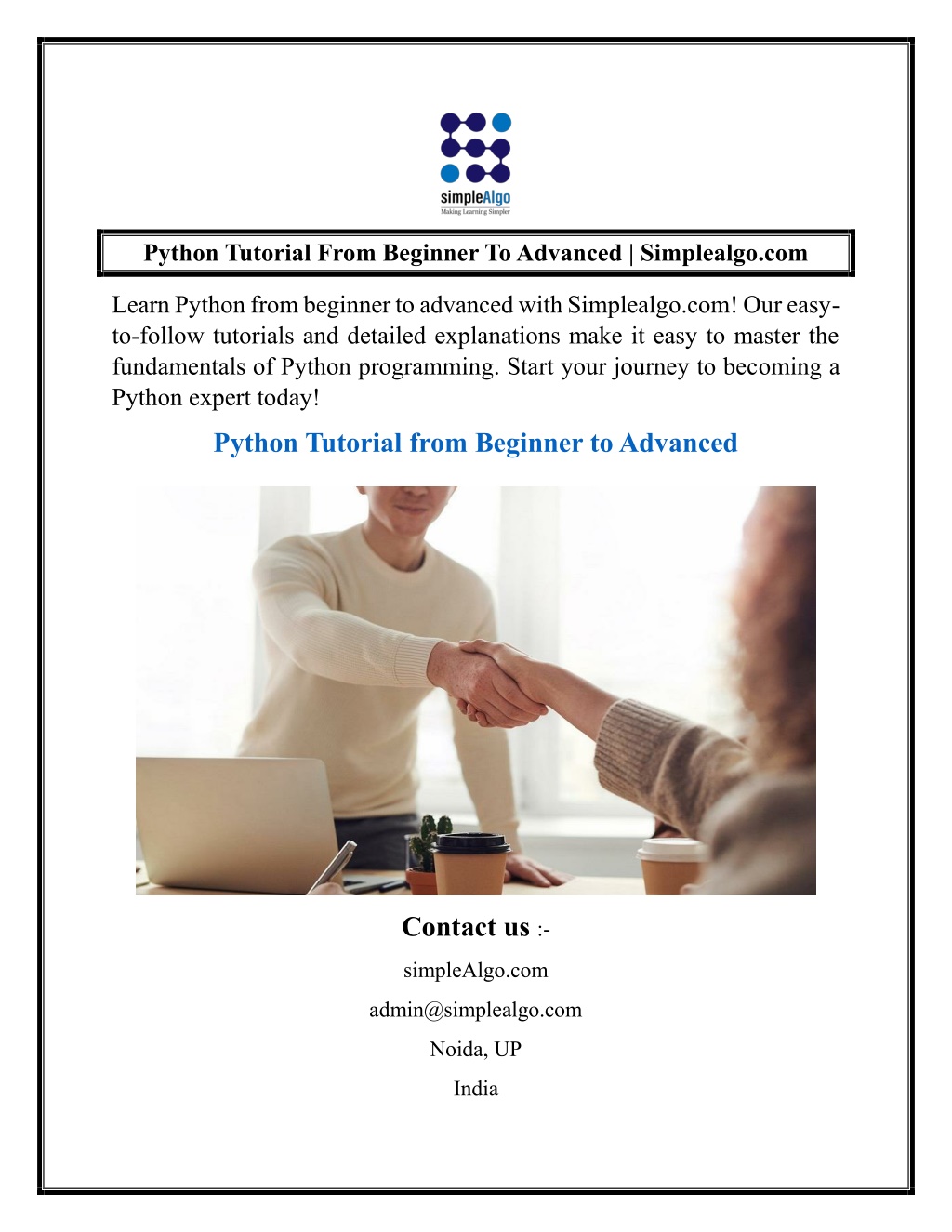 simpleAlgo
Making Learning Simpler

Python Tutorial From Beginner To Advanced | Simplealgo.com

Learn Python from beginner to advanced with Simplealgo.com! Our easy-to-follow tutorials and detailed explanations make it easy to master the fundamentals of Python programming. Start your journey to becoming a Python expert today!

Python Tutorial from Beginner to Advanced

Contact us :-

simpleAlgo.com

admin@simplealgo.com

Noida, UP

India